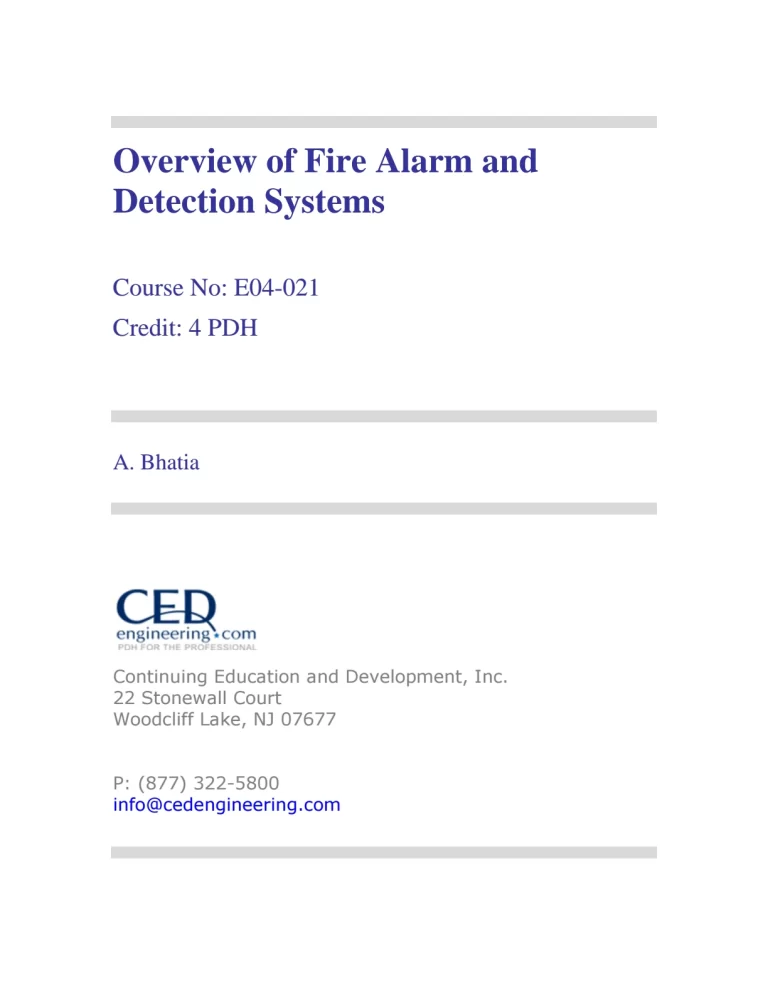 Overview of Fire Alarm and Detection Systems

Course No: E04-021
Credit: 4 PDH

A. Bhatia

CED
engineering.com
PDH FOR THE PROFESSIONAL

Continuing Education and Development, Inc.
22 Stonewall Court
Woodcliff Lake, NJ 07677

P: (877) 322-5800
info@cedengineering.com